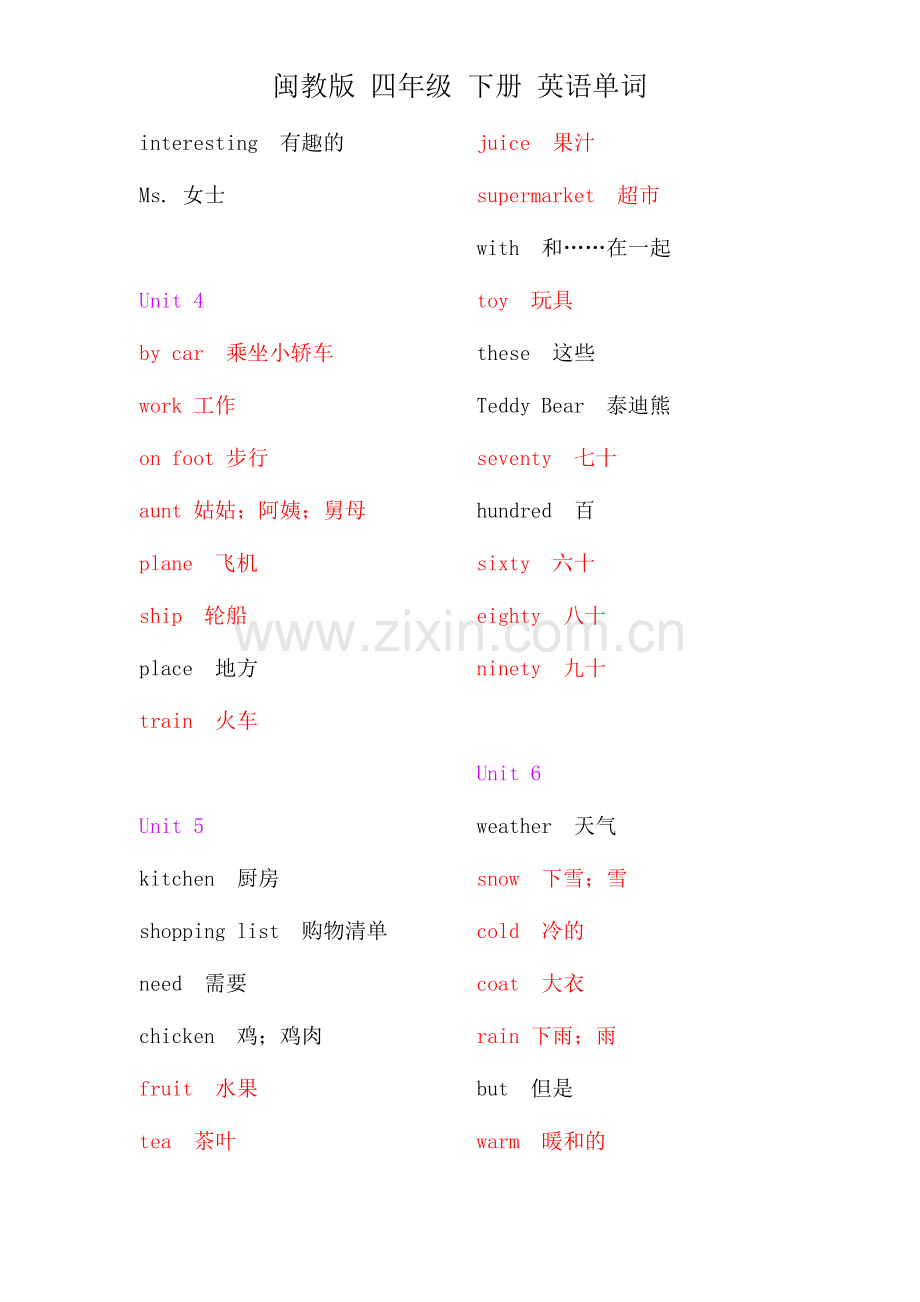 闽教版 四年级 下册 英语单词

interesting 有趣的

Ms. 女士

Unit 4

by car 乘坐小轿车

work 工作

on foot 步行

aunt 姑姑；阿姨；舅母

plane 飞机

ship 轮船

place 地方

train 火车

Unit 5

kitchen 厨房

shopping list 购物清单

need 需要

chicken 鸡；鸡肉

fruit 水果

tea 茶叶

juice 果汁

supermarket 超市

with 和……在一起

toy 玩具

these 这些

Teddy Bear 泰迪熊

seventy 七十

hundred 百

sixty 六十

eighty 八十

ninety 九十

Unit 6

weather 天气

snow 下雪；雪

cold 冷的

coat 大衣

rain 下雨；雨

but 但是

warm 暖和的

www.zixin.com.cn